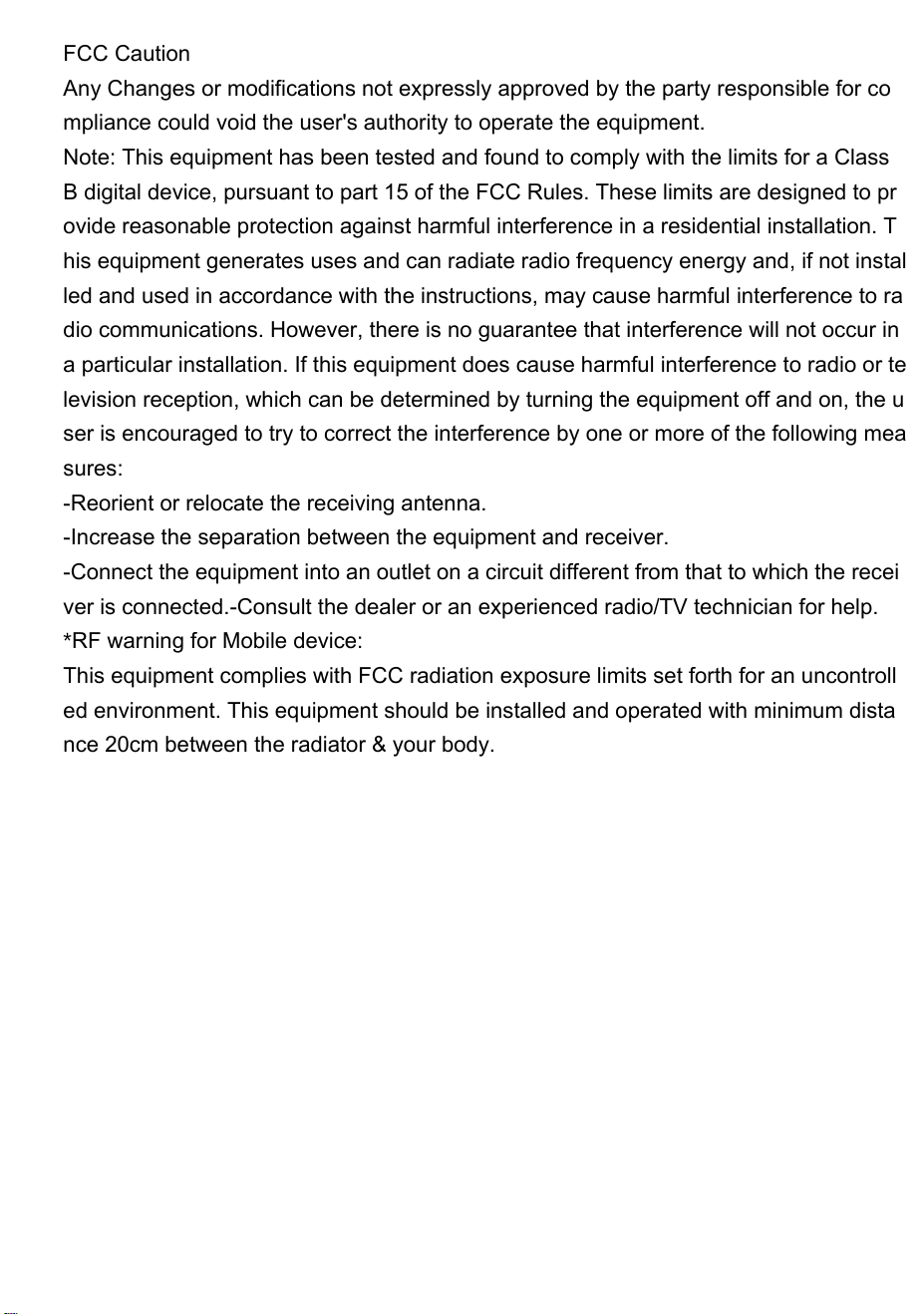 FCC Caution

Any Changes or modifications not expressly approved by the party responsible for compliance could void the user's authority to operate the equipment.

Note: This equipment has been tested and found to comply with the limits for a Class B digital device, pursuant to part 15 of the FCC Rules. These limits are designed to provide reasonable protection against harmful interference in a residential installation. This equipment generates uses and can radiate radio frequency energy and, if not installed and used in accordance with the instructions, may cause harmful interference to radio communications. However, there is no guarantee that interference will not occur in a particular installation. If this equipment does cause harmful interference to radio or television reception, which can be determined by turning the equipment off and on, the user is encouraged to try to correct the interference by one or more of the following measures:

-Reorient or relocate the receiving antenna.

-Increase the separation between the equipment and receiver.

-Connect the equipment into an outlet on a circuit different from that to which the receiver is connected.-Consult the dealer or an experienced radio/TV technician for help.

*RF warning for Mobile device:

This equipment complies with FCC radiation exposure limits set forth for an uncontrolled environment. This equipment should be installed and operated with minimum distance 20cm between the radiator & your body.